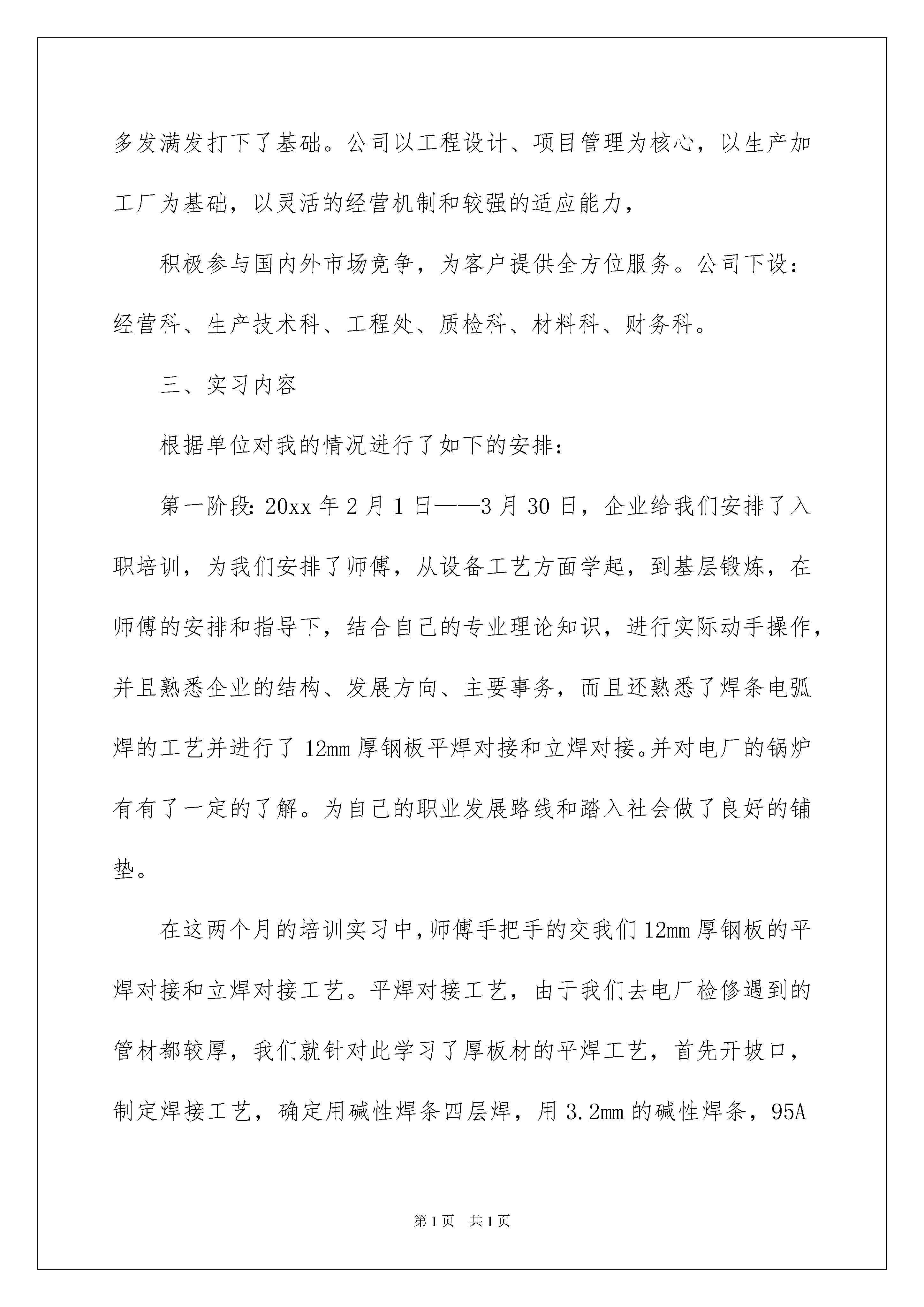 多发满发打下了基础。公司以工程设计、项目管理为核心，以生产加工厂为基础，以灵活的经营机制和较强的适应能力，

积极参与国内外市场竞争，为客户提供全方位服务。公司下设：经营科、生产技术科、工程处、质检科、材料科、财务科。

三、实习内容

根据单位对我的情况进行了如下的安排：

第一阶段：20xx 年 2 月 1 日——3 月 30 日，企业给我们安排了入职培训，为我们安排了师傅，从设备工艺方面学起，到基层锻炼，在师傅的安排和指导下，结合自己的专业理论知识，进行实际动手操作，并且熟悉企业的结构、发展方向、主要事务，而且还熟悉了焊条电弧焊的工艺并进行了 12mm 厚钢板平焊对接和立焊对接。并对电厂的锅炉有有了一定的了解。为自己的职业发展路线和踏入社会做了良好的铺垫。

在这两个月的培训实习中，师傅手把手的交我们 12mm 厚钢板的平焊对接和立焊对接工艺。平焊对接工艺，由于我们去电厂检修遇到的管材都较厚，我们就针对此学习了厚板材的平焊工艺，首先开坡口，制定焊接工艺，确定用碱性焊条四层焊，用 3.2mm 的碱性焊条，95A

第 1 页　共 1 页